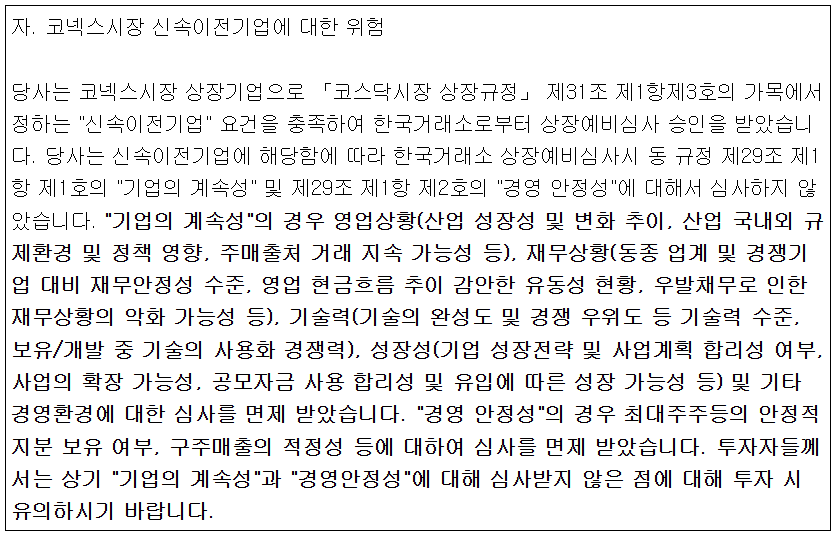 자. 코넥스시장 신속이전기업에 대한 위험

당사는 코넥스시장 상장기업으로 「코스닥시장 상장규정」 제31조 제1항제3호의 가목에서 정하는 "신속이전기업" 요건을 충족하여 한국거래소로부터 상장예비심사 승인을 받았습니다. 당사는 신속이전기업에 해당함에 따라 한국거래소 상장예비심사시 동 규정 제29조 제1항 제1호의 "기업의 계속성" 및 제29조 제1항 제2호의 "경영 안정성"에 대해서 심사하지 않았습니다. "기업의 계속성"의 경우 영업상황(산업 성장성 및 변화 추이, 산업 국내외 규제환경 및 정책 영향, 주매출처 거래 지속 가능성 등), 재무상황(동종 업계 및 경쟁기업 대비 재무안정성 수준, 영업 현금흐름 추이 감안한 유동성 현황, 우발채무로 인한 재무상황의 악화 가능성 등), 기술력(기술의 완성도 및 경쟁 우위도 등 기술력 수준, 보유/개발 중 기술의 사용화 경쟁력), 성장성(기업 성장전략 및 사업계획 합리성 여부, 사업의 확장 가능성, 공모자금 사용 합리성 및 유입에 따른 성장 가능성 등) 및 기타 경영환경에 대한 심사를 면제 받았습니다. "경영 안정성"의 경우 최대주주등의 안정적 지분 보유 여부, 구주매출의 적정성 등에 대하여 심사를 면제 받았습니다. 투자자들께서는 상기 "기업의 계속성"과 "경영안정성"에 대해 심사받지 않은 점에 대해 투자 시 유의하시기 바랍니다.